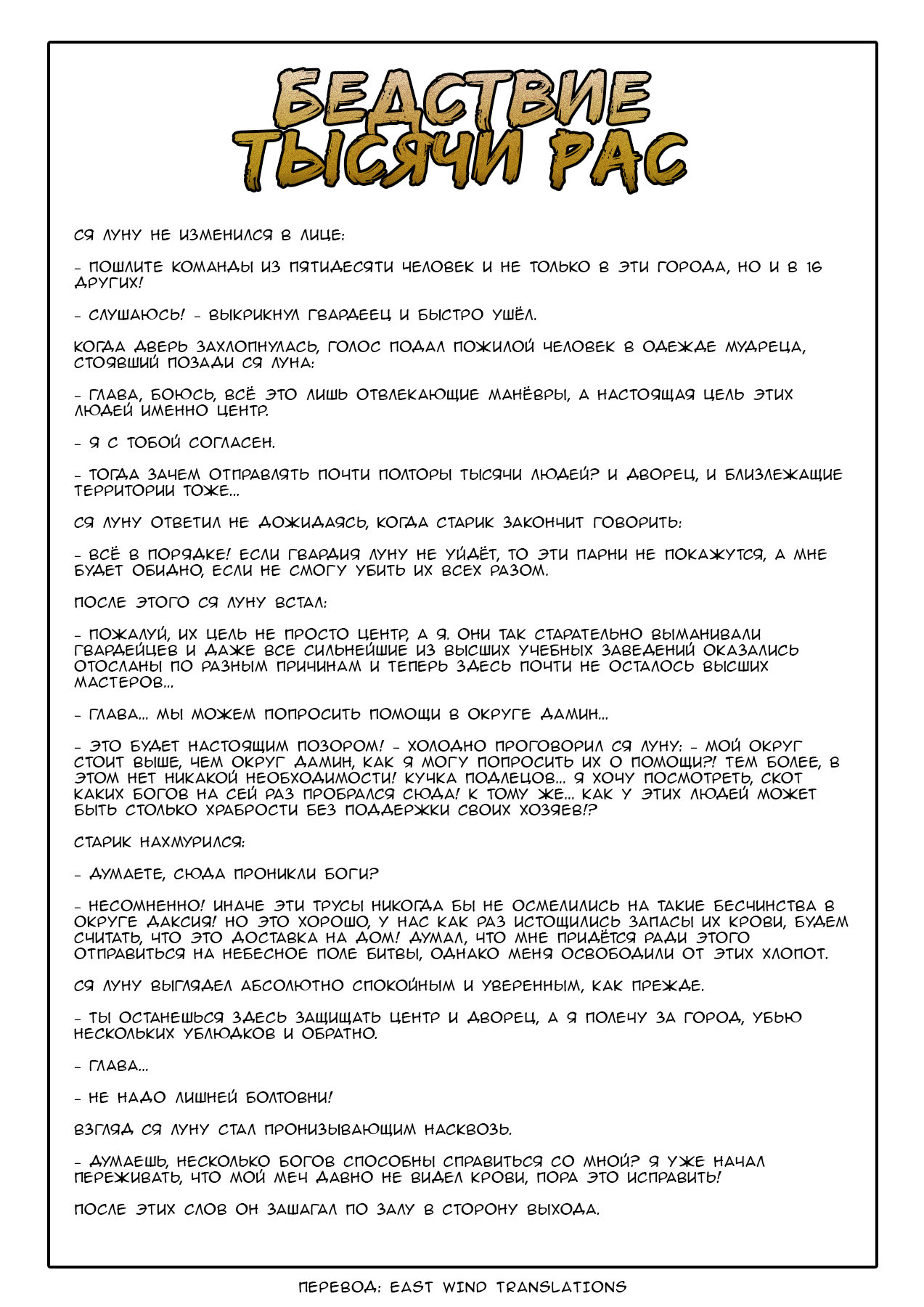 БЕДСТВИЕ ТЫСЯЧИ РАС

СЯ ЛУНУ НЕ ИЗМЕНИЛСЯ В ЛИЦЕ:

- ПОШЛИТЕ КОМАНДЫ ИЗ ПЯТИДЕСЯТИ ЧЕЛОВЕК И НЕ ТОЛЬКО В ЭТИ ГОРОДА, НО И В 16 ДРУГИХ!

- СЛУШАЮСЬ! - ВЫКРИКНУЛ ГВАРДЕЕЦ И БЫСТРО УШЁЛ.

КОГДА ДВЕРЬ ЗАХЛОПНУЛАСЬ, ГОЛОС ПОДАЛ ПОЖИЛОЙ ЧЕЛОВЕК В ОДЕЖДЕ МУДРЕЦА, СТОЯВШИЙ ПОЗАДИ СЯ ЛУНА:

- ГЛАВА, БОЮСЬ, ВСЁ ЭТО ЛИШЬ ОТВЛЕКАЮЩИЕ МАНЁВРЫ, А НАСТОЯЩАЯ ЦЕЛЬ ЭТИХ ЛЮДЕЙ ИМЕННО ЦЕНТР.

- Я С ТОБОЙ СОГЛАСЕН.

- ТОГДА ЗАЧЕМ ОТПРАВЛЯТЬ ПОЧТИ ПОЛТОРЫ ТЫСЯЧИ ЛЮДЕЙ? И ДВОРЕЦ, И БЛИЗЛЕЖАЩИЕ ТЕРРИТОРИИ ТОЖЕ...

СЯ ЛУНУ ОТВЕТИЛ НЕ ДОЖИДАЯСЬ, КОГДА СТАРИК ЗАКОНЧИТ ГОВОРИТЬ:

- ВСЁ В ПОРЯДКЕ! ЕСЛИ ГВАРДИЯ ЛУНУ НЕ УЙДЁТ, ТО ЭТИ ПАРНИ НЕ ПОКАЖУТСЯ, А МНЕ БУДЕТ ОБИДНО, ЕСЛИ НЕ СМОГУ УБИТЬ ИХ ВСЕХ РАЗОМ.

ПОСЛЕ ЭТОГО СЯ ЛУНУ ВСТАЛ:

- ПОЖАЛУЙ, ИХ ЦЕЛЬ НЕ ПРОСТО ЦЕНТР, А Я. ОНИ ТАК СТАРАТЕЛЬНО ВЫМАНИВАЛИ ГВАРДЕЙЦЕВ И ДАЖЕ ВСЕ СИЛЬНЕЙШИЕ ИЗ ВЫСШИХ УЧЕБНЫХ ЗАВЕДЕНИЙ ОКАЗАЛИСЬ ОТОСЛАНЫ ПО РАЗНЫМ ПРИЧИНАМ И ТЕПЕРЬ ЗДЕСЬ ПОЧТИ НЕ ОСТАЛОСЬ ВЫСШИХ МАСТЕРОВ...

- ГЛАВА... МЫ МОЖЕМ ПОПРОСИТЬ ПОМОЩИ В ОКРУГЕ ДАМИН...

- ЭТО БУДЕТ НАСТОЯЩИМ ПОЗОРОМ! - ХОЛОДНО ПРОГОВОРИЛ СЯ ЛУНУ: - МОЙ ОКРУГ СТОИТ ВЫШЕ, ЧЕМ ОКРУГ ДАМИН, КАК Я МОГУ ПОПРОСИТЬ ИХ О ПОМОЩИ?! ТЕМ БОЛЕЕ, В ЭТОМ НЕТ НИКАКОЙ НЕОБХОДИМОСТИ! КУЧКА ПОДЛЕЦОВ... Я ХОЧУ ПОСМОТРЕТЬ, СКОТ КАКИХ БОГОВ НА СЕЙ РАЗ ПРОБРАЛСЯ СЮДА! К ТОМУ ЖЕ... КАК У ЭТИХ ЛЮДЕЙ МОЖЕТ БЫТЬ СТОЛЬКО ХРАБРОСТИ БЕЗ ПОДДЕРЖКИ СВОИХ ХОЗЯЕВ!?

СТАРИК НАХМУРИЛСЯ:

- ДУМАЕТЕ, СЮДА ПРОНИКЛИ БОГИ?

- НЕСОМНЕННО! ИНАЧЕ ЭТИ ТРУСЫ НИКОГДА БЫ НЕ ОСМЕЛИЛИСЬ НА ТАКИЕ БЕСЧИНСТВА В ОКРУГЕ ДАКСИЯ! НО ЭТО ХОРОШО, У НАС КАК РАЗ ИСТОЩИЛИСЬ ЗАПАСЫ ИХ КРОВИ, БУДЕМ СЧИТАТЬ, ЧТО ЭТО ДОСТАВКА НА ДОМ! ДУМАЛ, ЧТО МНЕ ПРИДЁТСЯ РАДИ ЭТОГО ОТПРАВИТЬСЯ НА НЕБЕСНОЕ ПОЛЕ БИТВЫ, ОДНАКО МЕНЯ ОСВОБОДИЛИ ОТ ЭТИХ ХЛОПОТ.

СЯ ЛУНУ ВЫГЛЯДЕЛ АБСОЛЮТНО СПОКОЙНЫМ И УВЕРЕННЫМ, КАК ПРЕЖДЕ.

- ТЫ ОСТАНЕШЬСЯ ЗДЕСЬ ЗАЩИЩАТЬ ЦЕНТР И ДВОРЕЦ, А Я ПОЛЕЧУ ЗА ГОРОД, УБЬЮ НЕСКОЛЬКИХ УБЛЮДКОВ И ОБРАТНО.

- ГЛАВА...

- НЕ НАДО ЛИШНЕЙ БОЛТОВНИ!

ВЗГЛЯД СЯ ЛУНУ СТАЛ ПРОНИЗЫВАЮЩИМ НАСКВОЗЬ.

- ДУМАЕШЬ, НЕСКОЛЬКО БОГОВ СПОСОБНЫ СПРАВИТЬСЯ СО МНОЙ? Я УЖЕ НАЧАЛ ПЕРЕЖИВАТЬ, ЧТО МОЙ МЕЧ ДАВНО НЕ ВИДЕЛ КРОВИ, ПОРА ЭТО ИСПРАВИТЬ!

ПОСЛЕ ЭТИХ СЛОВ ОН ЗАШАГАЛ ПО ЗАЛУ В СТОРОНУ ВЫХОДА.

ПЕРЕВОД: EAST WIND TRANSLATIONS